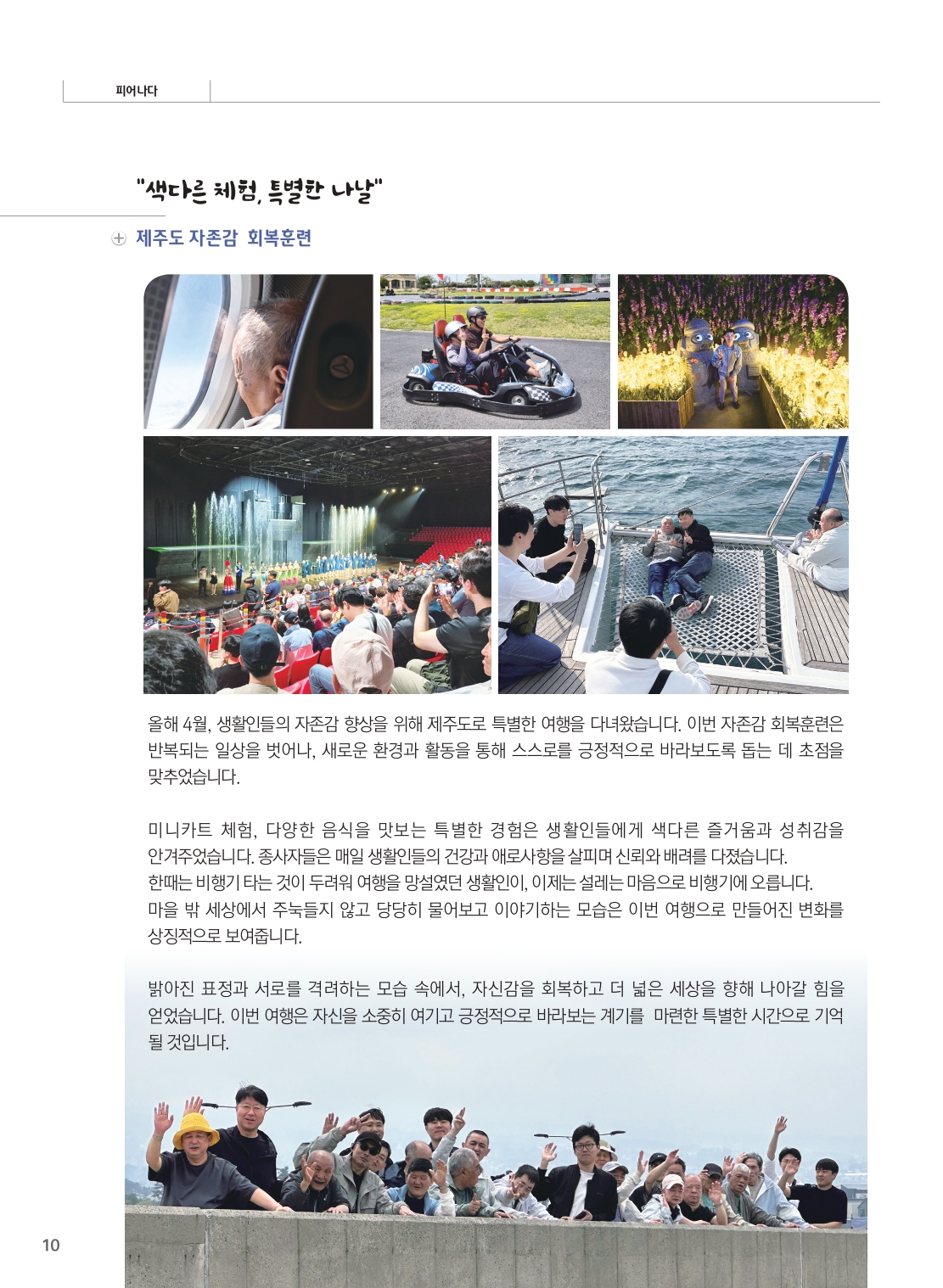 피어나다

"색다른 체험, 특별한 나날"

제주도 자존감 회복훈련

올해 4월, 생활인들의 자존감 향상을 위해 제주도로 특별한 여행을 다녀왔습니다. 이번 자존감 회복훈련은 반복되는 일상을 벗어나, 새로운 환경과 활동을 통해 스스로를 긍정적으로 바라보도록 돕는 데 초점을 맞추었습니다.

미니카트 체험, 다양한 음식을 맛보는 특별한 경험은 생활인들에게 색다른 즐거움과 성취감을 안겨주었습니다. 종사자들은 매일 생활인들의 건강과 애로사항을 살피며 신뢰와 배려를 다졌습니다.
한때는 비행기 타는 것이 두려워 여행을 망설였던 생활인이, 이제는 설레는 마음으로 비행기에 오릅니다.
마을 밖 세상에서 주눅들지 않고 당당히 물어보고 이야기하는 모습은 이번 여행으로 만들어진 변화를 상징적으로 보여줍니다.

밝아진 표정과 서로를 격려하는 모습 속에서, 자신감을 회복하고 더 넓은 세상을 향해 나아갈 힘을 얻었습니다. 이번 여행은 자신을 소중히 여기고 긍정적으로 바라보는 계기를 마련한 특별한 시간으로 기억될 것입니다.

10